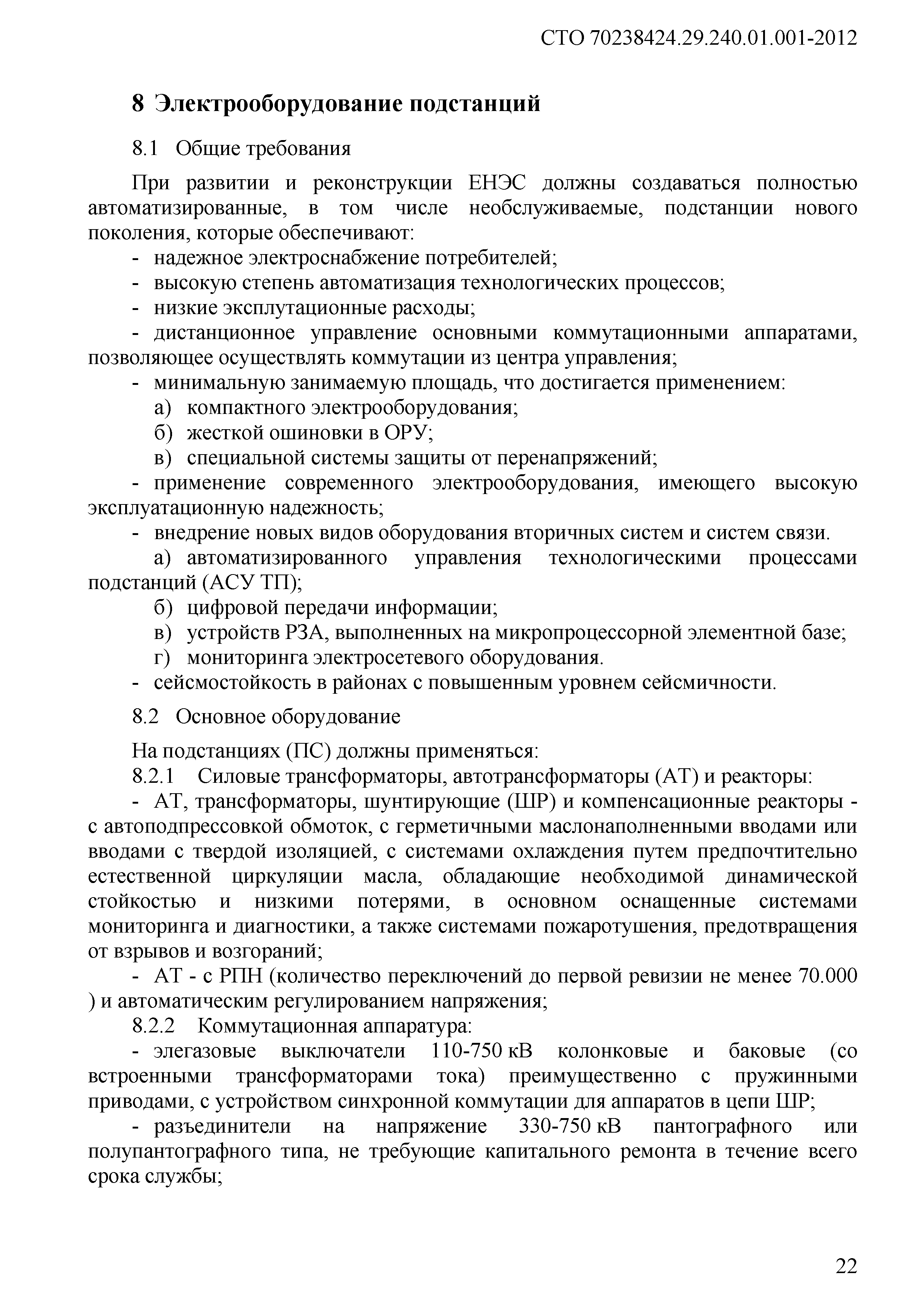 СТО 70238424.29.240.01.001-2012

8 Электрооборудование подстанций

8.1 Общие требования

При развитии и реконструкции ЕНЭС должны создаваться полностью автоматизированные, в том числе необслуживаемые, подстанции нового поколения, которые обеспечивают:
- надежное электроснабжение потребителей;
- высокую степень автоматизация технологических процессов;
- низкие эксплутационные расходы;
- дистанционное управление основными коммутационными аппаратами, позволяющее осуществлять коммутации из центра управления;
- минимальную занимаемую площадь, что достигается применением:
а) компактного электрооборудования;
б) жесткой ошиновки в ОРУ;
в) специальной системы защиты от перенапряжений;
- применение современного электрооборудования, имеющего высокую эксплуатационную надежность;
- внедрение новых видов оборудования вторичных систем и систем связи.
а) автоматизированного управления технологическими процессами подстанций (АСУ ТП);
б) цифровой передачи информации;
в) устройств РЗА, выполненных на микропроцессорной элементной базе;
г) мониторинга электросетевого оборудования.
- сейсмостойкость в районах с повышенным уровнем сейсмичности.

8.2 Основное оборудование

На подстанциях (ПС) должны применяться:
8.2.1 Силовые трансформаторы, автотрансформаторы (АТ) и реакторы:
- АТ, трансформаторы, шунтирующие (ШР) и компенсационные реакторы - с автоподпрессовкой обмоток, с герметичными маслонаполненными вводами или вводами с твердой изоляцией, с системами охлаждения путем предпочтительно естественной циркуляции масла, обладающие необходимой динамической стойкостью и низкими потерями, в основном оснащенные системами мониторинга и диагностики, а также системами пожаротушения, предотвращения от взрывов и возгораний;
- АТ - с РПН (количество переключений до первой ревизии не менее 70.000 ) и автоматическим регулированием напряжения;
8.2.2 Коммутационная аппаратура:
- элегазовые выключатели 110-750 кВ колонковые и баковые (со встроенными трансформаторами тока) преимущественно с пружинными приводами, с устройством синхронной коммутации для аппаратов в цепи ШР;
- разъединители на напряжение 330-750 кВ пантографного или полупантографного типа, не требующие капитального ремонта в течение всего срока службы;

22